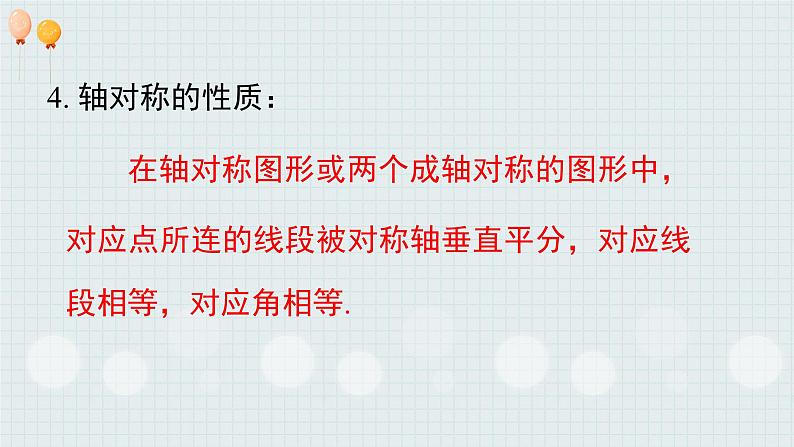 4. 轴对称的性质：

在轴对称图形或两个成轴对称的图形中，对应点所连的线段被对称轴垂直平分，对应线段相等，对应角相等.